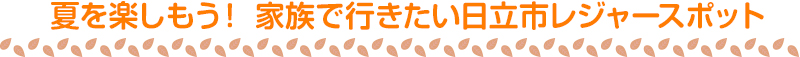 夏を楽しもう！ 家族で行きたい日立市レジャースポット